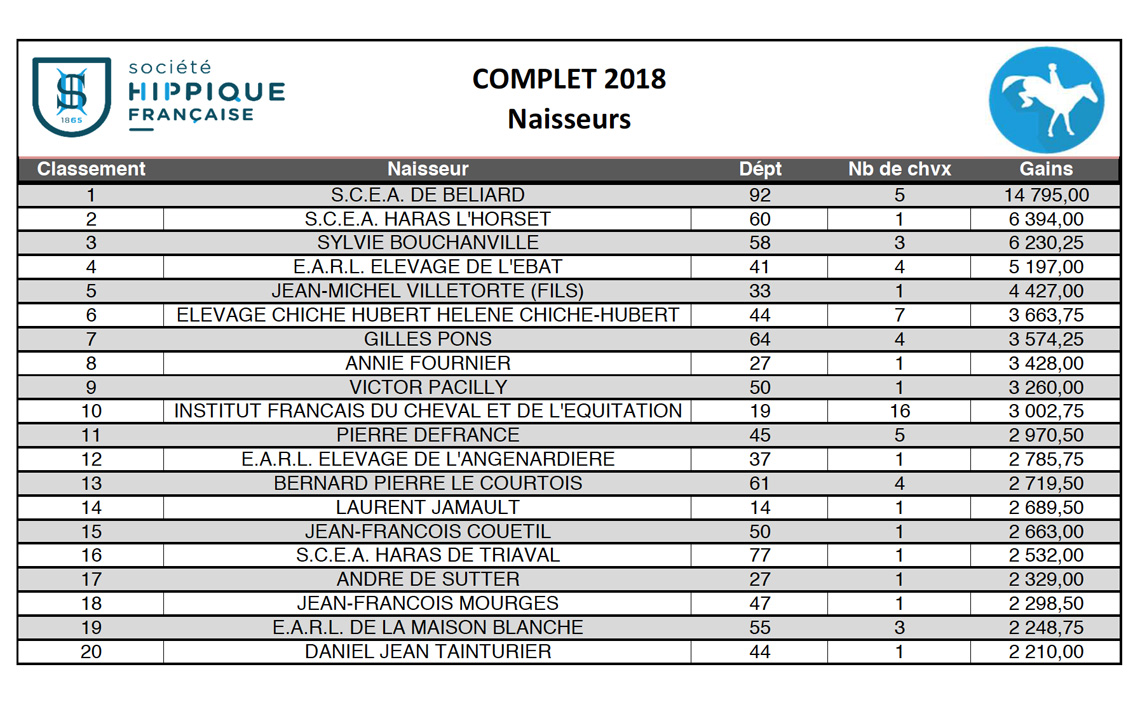 société HIPPIQUE FRANÇAISE
1865

COMPLET 2018
Naisseurs

| Classement | Naisseur | Dépt | Nb de chvx | Gains |
|---|---|---|---|---|
| 1 | S.C.E.A. DE BELIARD | 92 | 5 | 14 795,00 |
| 2 | S.C.E.A. HARAS L'HORSET | 60 | 1 | 6 394,00 |
| 3 | SYLVIE BOUCHANVILLE | 58 | 3 | 6 230,25 |
| 4 | E.A.R.L. ELEVAGE DE L'EBAT | 41 | 4 | 5 197,00 |
| 5 | JEAN-MICHEL VILLETORTE (FILS) | 33 | 1 | 4 427,00 |
| 6 | ELEVAGE CHICHE HUBERT HELENE CHICHE-HUBERT | 44 | 7 | 3 663,75 |
| 7 | GILLES PONS | 64 | 4 | 3 574,25 |
| 8 | ANNIE FOURNIER | 27 | 1 | 3 428,00 |
| 9 | VICTOR PACILLY | 50 | 1 | 3 260,00 |
| 10 | INSTITUT FRANCAIS DU CHEVAL ET DE L'EQUITATION | 19 | 16 | 3 002,75 |
| 11 | PIERRE DEFRANCE | 45 | 5 | 2 970,50 |
| 12 | E.A.R.L. ELEVAGE DE L'ANGENARDIERE | 37 | 1 | 2 785,75 |
| 13 | BERNARD PIERRE LE COURTOIS | 61 | 4 | 2 719,50 |
| 14 | LAURENT JAMAULT | 14 | 1 | 2 689,50 |
| 15 | JEAN-FRANCOIS COUETIL | 50 | 1 | 2 663,00 |
| 16 | S.C.E.A. HARAS DE TRIAVAL | 77 | 1 | 2 532,00 |
| 17 | ANDRE DE SUTTER | 27 | 1 | 2 329,00 |
| 18 | JEAN-FRANCOIS MOURGES | 47 | 1 | 2 298,50 |
| 19 | E.A.R.L. DE LA MAISON BLANCHE | 55 | 3 | 2 248,75 |
| 20 | DANIEL JEAN TAINTURIER | 44 | 1 | 2 210,00 |